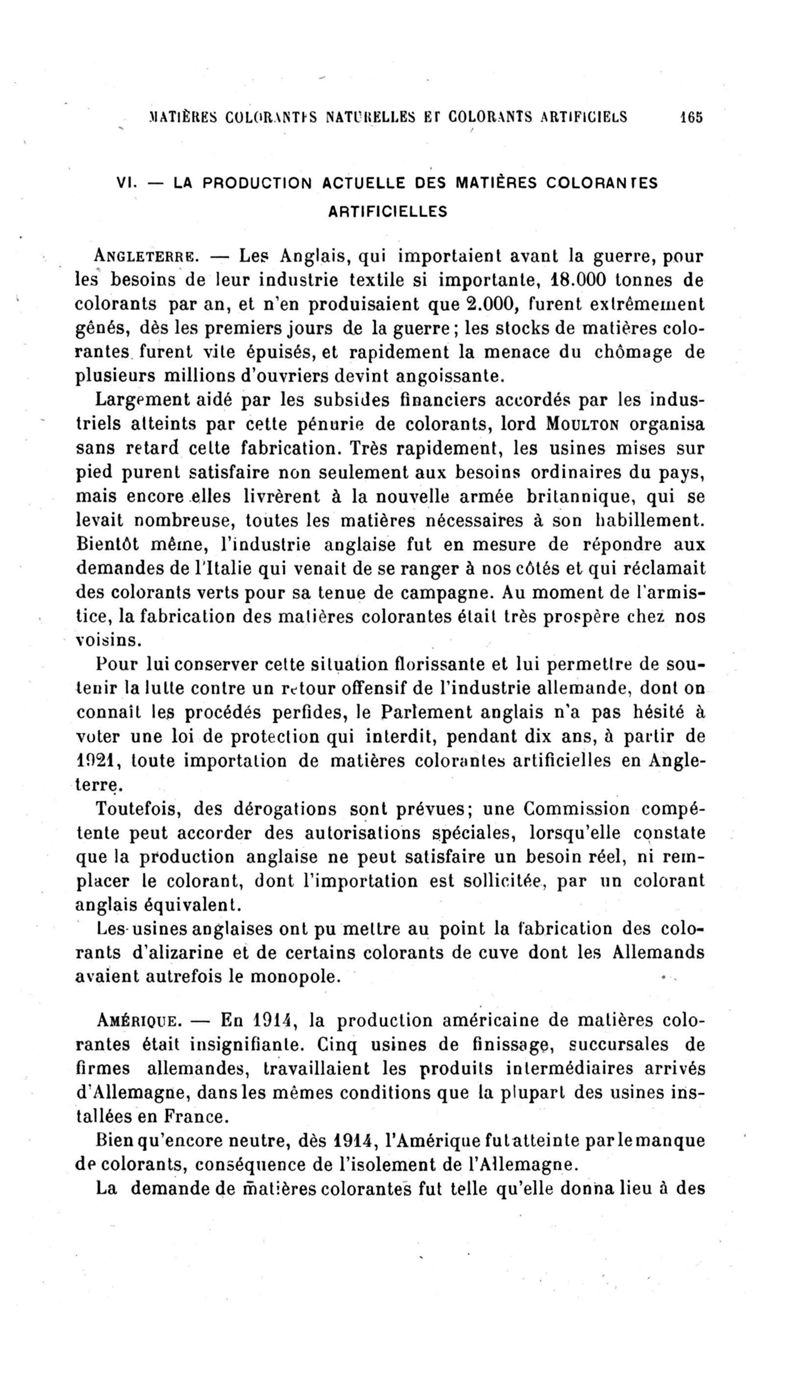 MATIÈRES COLORANTES NATURELLES ET COLORANTS ARTIFICIELS 165

VI. — LA PRODUCTION ACTUELLE DES MATIÈRES COLORANTES ARTIFICIELLES

ANGLETERRE. — Les Anglais, qui importaient avant la guerre, pour les besoins de leur industrie textile si importante, 18.000 tonnes de colorants par an, et n'en produisaient que 2.000, furent extrêmement gênés, dès les premiers jours de la guerre; les stocks de matières colorantes furent vite épuisés, et rapidement la menace du chômage de plusieurs millions d'ouvriers devint angoissante.

Largement aidé par les subsides financiers accordés par les industriels atteints par cette pénurie de colorants, lord MOULTON organisa sans retard cette fabrication. Très rapidement, les usines mises sur pied purent satisfaire non seulement aux besoins ordinaires du pays, mais encore elles livrèrent à la nouvelle armée britannique, qui se levait nombreuse, toutes les matières nécessaires à son habillement. Bientôt même, l'industrie anglaise fut en mesure de répondre aux demandes de l'Italie qui venait de se ranger à nos côtés et qui réclamait des colorants verts pour sa tenue de campagne. Au moment de l'armistice, la fabrication des matières colorantes était très prospère chez nos voisins.

Pour lui conserver cette situation florissante et lui permettre de soutenir la lutte contre un retour offensif de l'industrie allemande, dont on connaît les procédés perfides, le Parlement anglais n'a pas hésité à voter une loi de protection qui interdit, pendant dix ans, à partir de 1921, toute importation de matières colorantes artificielles en Angleterre.

Toutefois, des dérogations sont prévues; une Commission compétente peut accorder des autorisations spéciales, lorsqu'elle constate que la production anglaise ne peut satisfaire un besoin réel, ni remplacer le colorant, dont l'importation est sollicitée, par un colorant anglais équivalent.

Les usines anglaises ont pu mettre au point la fabrication des colorants d'alizarine et de certains colorants de cuve dont les Allemands avaient autrefois le monopole.

AMÉRIQUE. — En 1914, la production américaine de matières colorantes était insignifiante. Cinq usines de finissage, succursales de firmes allemandes, travaillaient les produits intermédiaires arrivés d'Allemagne, dans les mêmes conditions que la plupart des usines installées en France.

Bien qu'encore neutre, dès 1914, l'Amérique fut atteinte par le manque de colorants, conséquence de l'isolement de l'Allemagne.

La demande de matières colorantes fut telle qu'elle donna lieu à des